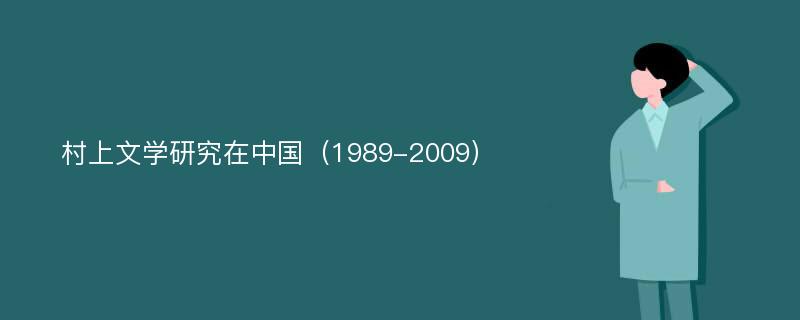 村上文学研究在中国（1989-2009）